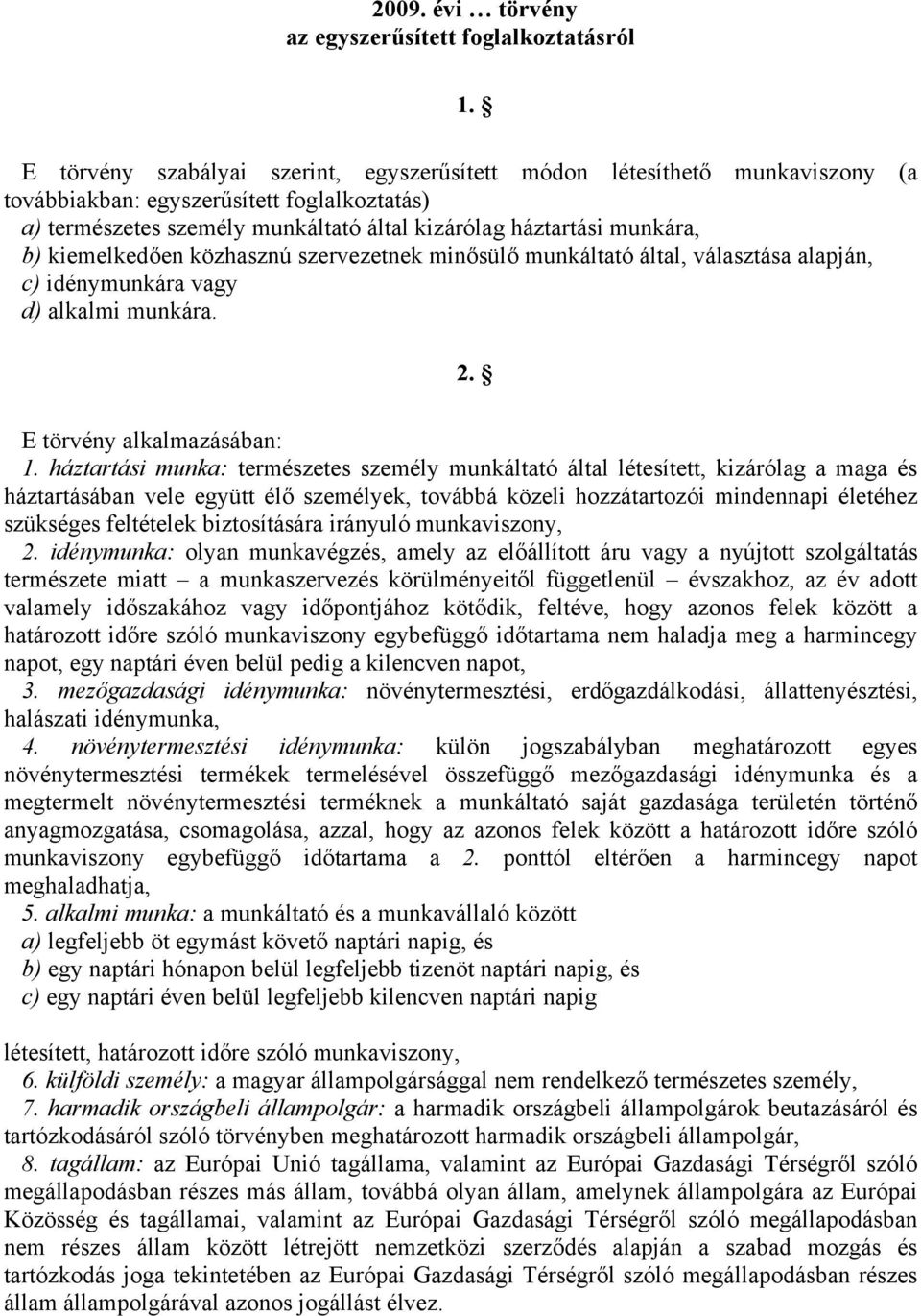 2009. évi … törvény
az egyszerűsített foglalkoztatásról

1. §

E törvény szabályai szerint, egyszerűsített módon létesíthető munkaviszony (a továbbiakban: egyszerűsített foglalkoztatás)
a) természetes személy munkáltató által kizárólag háztartási munkára,
b) kiemelkedően közhasznú szervezetnek minősülő munkáltató által, választása alapján,
c) idénymunkára vagy
d) alkalmi munkára.

2. §

E törvény alkalmazásában:
1. háztartási munka: természetes személy munkáltató által létesített, kizárólag a maga és háztartásában vele együtt élő személyek, továbbá közeli hozzátartozói mindennapi életéhez szükséges feltételek biztosítására irányuló munkaviszony,
2. idénymunka: olyan munkavégzés, amely az előállított áru vagy a nyújtott szolgáltatás természete miatt – a munkaszervezés körülményeitől függetlenül – évszakhoz, az év adott valamely időszakához vagy időpontjához kötődik, feltéve, hogy azonos felek között a határozott időre szóló munkaviszony egybefüggő időtartama nem haladja meg a harmincegy napot, egy naptári éven belül pedig a kilencven napot,
3. mezőgazdasági idénymunka: növénytermesztési, erdőgazdálkodási, állattenyésztési, halászati idénymunka,
4. növénytermesztési idénymunka: külön jogszabályban meghatározott egyes növénytermesztési termékek termelésével összefüggő mezőgazdasági idénymunka és a megtermelt növénytermesztési terméknek a munkáltató saját gazdasága területén történő anyagmozgatása, csomagolása, azzal, hogy az azonos felek között a határozott időre szóló munkaviszony egybefüggő időtartama a 2. ponttól eltérően a harmincegy napot meghaladhatja,
5. alkalmi munka: a munkáltató és a munkavállaló között
a) legfeljebb öt egymást követő naptári napig, és
b) egy naptári hónapon belül legfeljebb tizenöt naptári napig, és
c) egy naptári éven belül legfeljebb kilencven naptári napig

létesített, határozott időre szóló munkaviszony,
6. külföldi személy: a magyar állampolgársággal nem rendelkező természetes személy,
7. harmadik országbeli állampolgár: a harmadik országbeli állampolgárok beutazásáról és tartózkodásáról szóló törvényben meghatározott harmadik országbeli állampolgár,
8. tagállam: az Európai Unió tagállama, valamint az Európai Gazdasági Térségről szóló megállapodásban részes más állam, továbbá olyan állam, amelynek állampolgára az Európai Közösség és tagállamai, valamint az Európai Gazdasági Térségről szóló megállapodásban nem részes állam között létrejött nemzetközi szerződés alapján a szabad mozgás és tartózkodás joga tekintetében az Európai Gazdasági Térségről szóló megállapodásban részes állam állampolgárával azonos jogállást élvez.